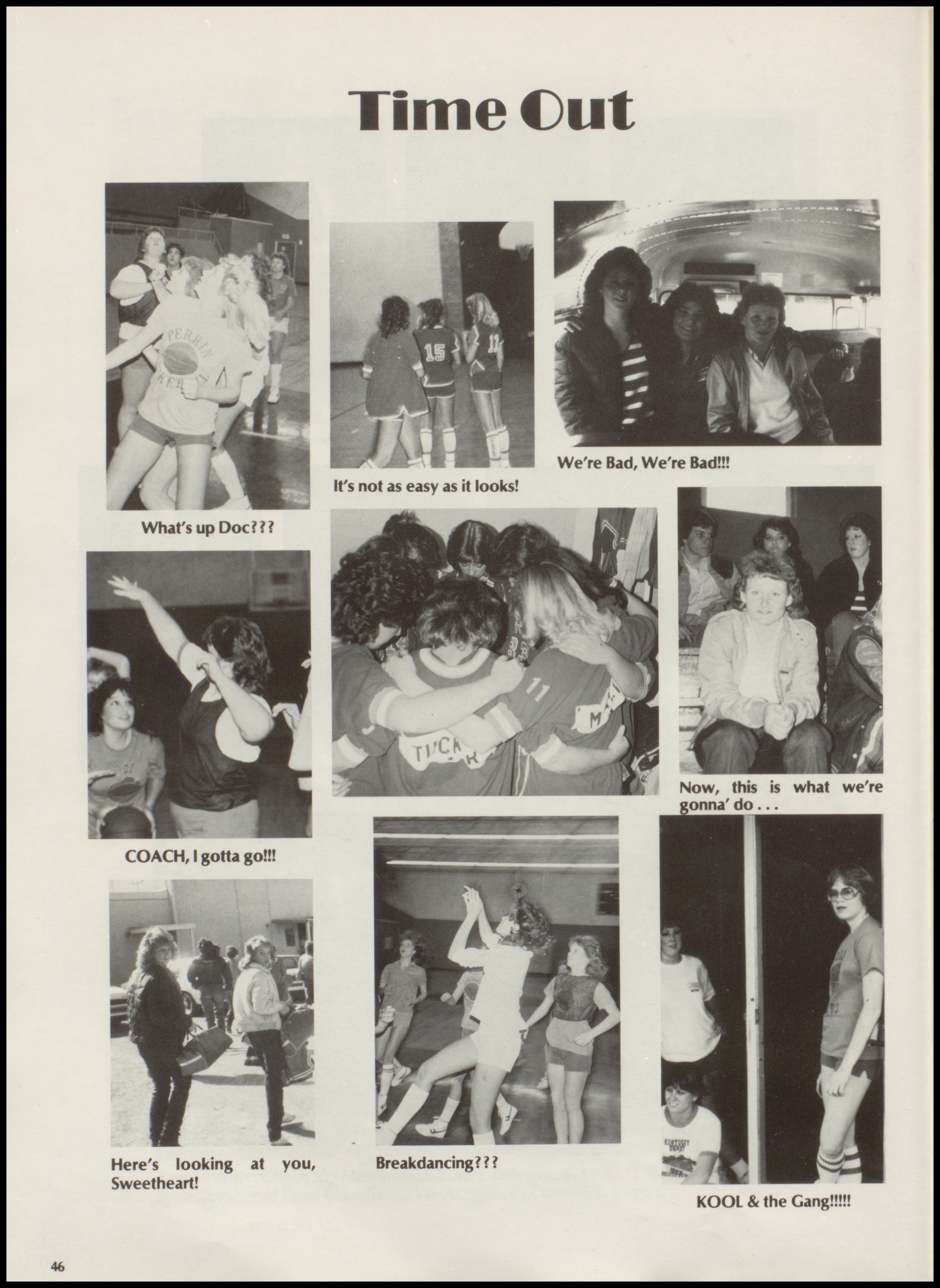 Time Out

What's up Doc???

It's not as easy as it looks!

We're Bad, We're Bad!!!

COACH, I gotta go!!!

Now, this is what we're gonna' do . . .

Here's looking at you, Sweetheart!

Breakdancing???

KOOL & the Gang!!!!!

46